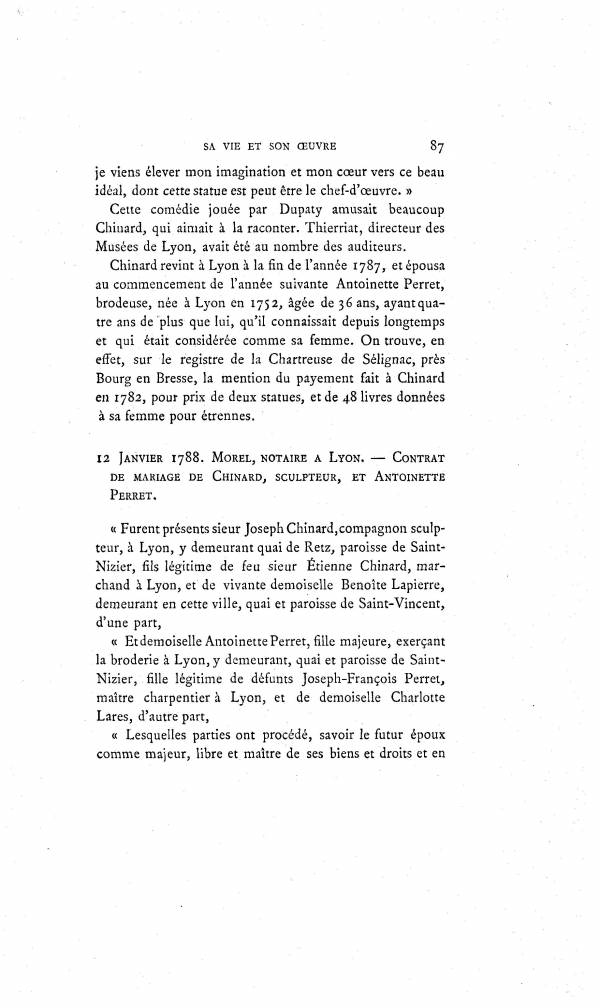 SA VIE ET SON ŒUVRE 87

je viens élever mon imagination et mon cœur vers ce beau idéal, dont cette statue est peut être le chef-d'œuvre. »

Cette comédie jouée par Dupaty amusait beaucoup Chinard, qui aimait à la raconter. Thierriat, directeur des Musées de Lyon, avait été au nombre des auditeurs.

Chinard revint à Lyon à la fin de l'année 1787, et épousa au commencement de l'année suivante Antoinette Perret, brodeuse, née à Lyon en 1752, âgée de 36 ans, ayant quatre ans de plus que lui, qu'il connaissait depuis longtemps et qui était considérée comme sa femme. On trouve, en effet, sur le registre de la Chartreuse de Sélignac, près Bourg en Bresse, la mention du payement fait à Chinard en 1782, pour prix de deux statues, et de 48 livres données à sa femme pour étrennes.

12 JANVIER 1788. MOREL, NOTAIRE A LYON. — CONTRAT DE MARIAGE DE CHINARD, SCULPTEUR, ET ANTOINETTE PERRET.

« Furent présents sieur Joseph Chinard, compagnon sculpteur, à Lyon, y demeurant quai de Retz, paroisse de Saint-Nizier, fils légitime de feu sieur Étienne Chinard, marchand à Lyon, et de vivante demoiselle Benoîte Lapierre, demeurant en cette ville, quai et paroisse de Saint-Vincent, d'une part,

« Et demoiselle Antoinette Perret, fille majeure, exerçant la broderie à Lyon, y demeurant, quai et paroisse de Saint-Nizier, fille légitime de défunts Joseph-François Perret, maître charpentier à Lyon, et de demoiselle Charlotte Lares, d'autre part,

« Lesquelles parties ont procédé, savoir le futur époux comme majeur, libre et maître de ses biens et droits et en